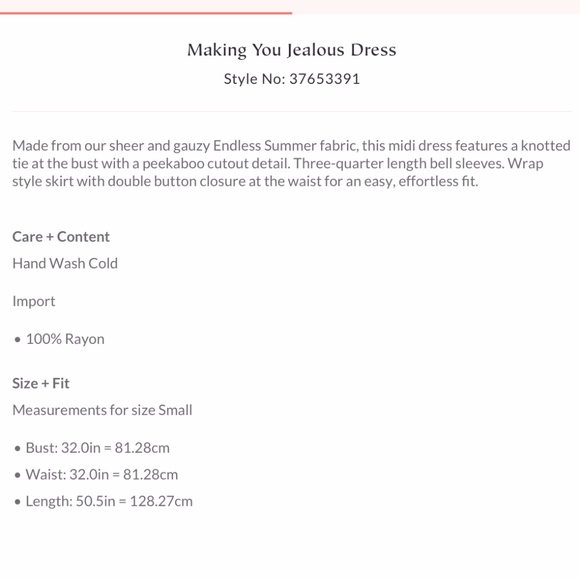 Making You Jealous Dress
Style No: 37653391

Made from our sheer and gauzy Endless Summer fabric, this midi dress features a knotted tie at the bust with a peekaboo cutout detail. Three-quarter length bell sleeves. Wrap style skirt with double button closure at the waist for an easy, effortless fit.

Care + Content

Hand Wash Cold

Import

• 100% Rayon

Size + Fit

Measurements for size Small

• Bust: 32.0in = 81.28cm
• Waist: 32.0in = 81.28cm
• Length: 50.5in = 128.27cm